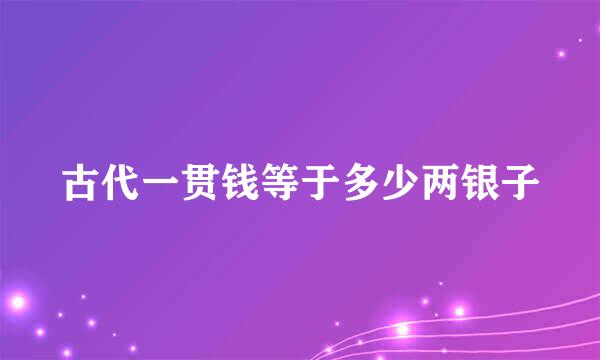 古代一贯钱等于多少两银子